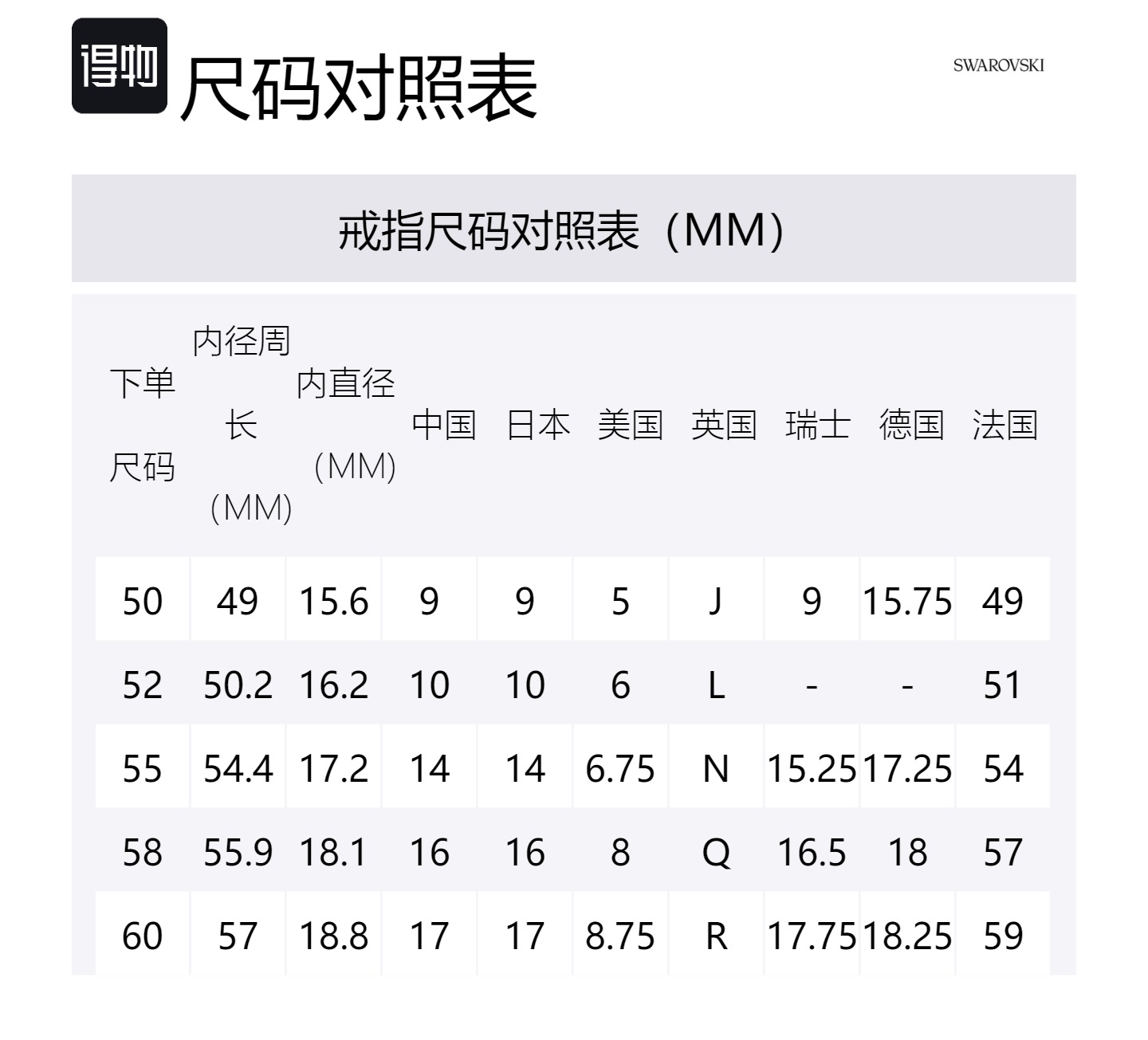 得物 尺码对照表

SWAROVSKI

戒指尺码对照表（MM）

| 下单尺码 | 内径周长（MM） | 内直径（MM） | 中国 | 日本 | 美国 | 英国 | 瑞士 | 德国 | 法国 |
|---|---|---|---|---|---|---|---|---|---|
| 50 | 49 | 15.6 | 9 | 9 | 5 | J | 9 | 15.75 | 49 |
| 52 | 50.2 | 16.2 | 10 | 10 | 6 | L | - | - | 51 |
| 55 | 54.4 | 17.2 | 14 | 14 | 6.75 | N | 15.25 | 17.25 | 54 |
| 58 | 55.9 | 18.1 | 16 | 16 | 8 | Q | 16.5 | 18 | 57 |
| 60 | 57 | 18.8 | 17 | 17 | 8.75 | R | 17.75 | 18.25 | 59 |